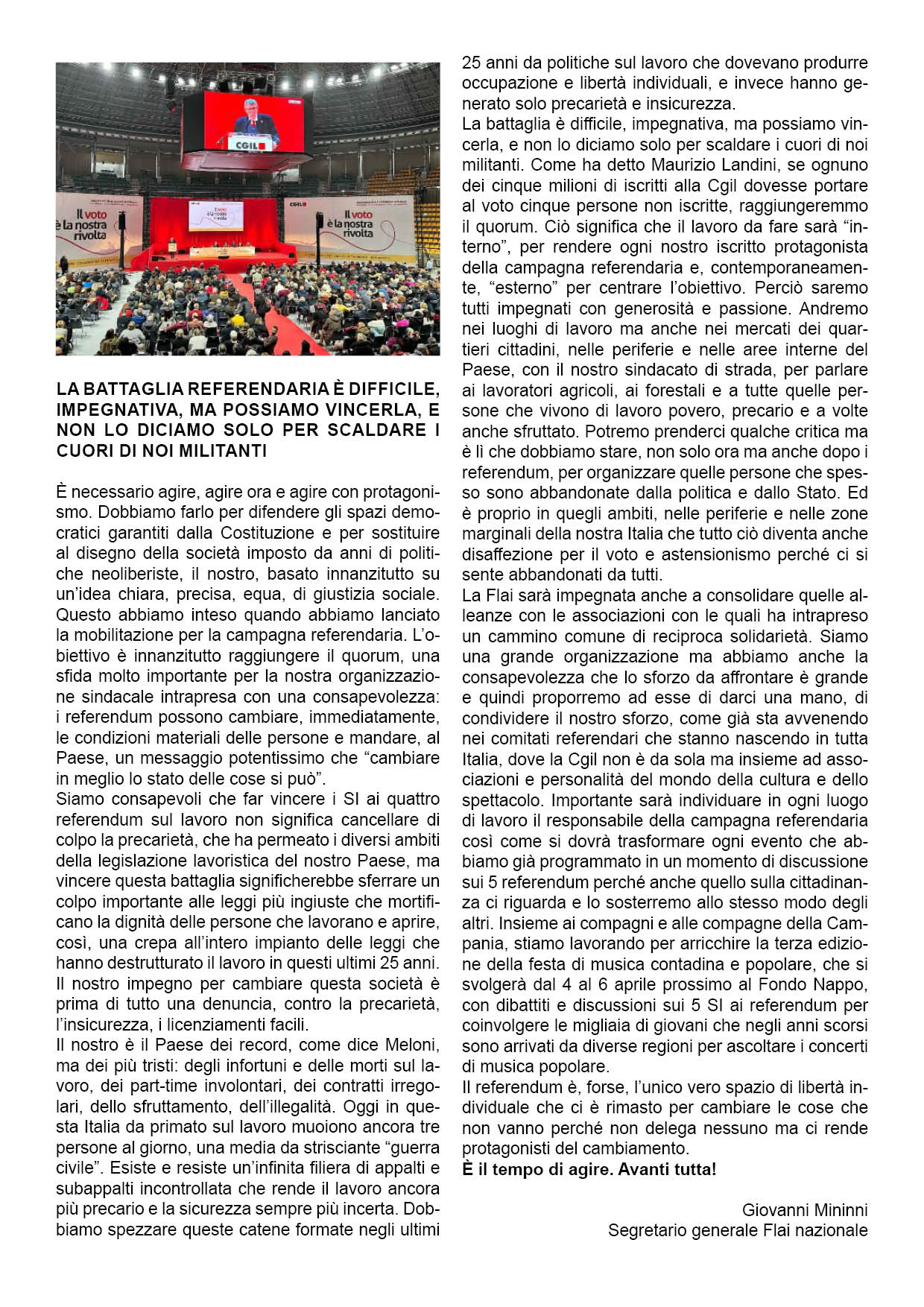 CGIL

Il voto è la nostra rivolta

CGIL

Il voto è la nostra rivolta

LA BATTAGLIA REFERENDARIA È DIFFICILE, IMPEGNATIVA, MA POSSIAMO VINCERLA, E NON LO DICIAMO SOLO PER SCALDARE I CUORI DI NOI MILITANTI

È necessario agire, agire ora e agire con protagonismo. Dobbiamo farlo per difendere gli spazi democratici garantiti dalla Costituzione e per sostituire al disegno della società imposto da anni di politiche neoliberiste, il nostro, basato innanzitutto su un'idea chiara, precisa, equa, di giustizia sociale. Questo abbiamo inteso quando abbiamo lanciato la mobilitazione per la campagna referendaria. L'obiettivo è innanzitutto raggiungere il quorum, una sfida molto importante per la nostra organizzazione sindacale intrapresa con una consapevolezza: i referendum possono cambiare, immediatamente, le condizioni materiali delle persone e mandare, al Paese, un messaggio potentissimo che "cambiare in meglio lo stato delle cose si può".
Siamo consapevoli che far vincere i SI ai quattro referendum sul lavoro non significa cancellare di colpo la precarietà, che ha permeato i diversi ambiti della legislazione lavoristica del nostro Paese, ma vincere questa battaglia significherebbe sferrare un colpo importante alle leggi più ingiuste che mortificano la dignità delle persone che lavorano e aprire, così, una crepa all'intero impianto delle leggi che hanno destrutturato il lavoro in questi ultimi 25 anni.
Il nostro impegno per cambiare questa società è prima di tutto una denuncia, contro la precarietà, l'insicurezza, i licenziamenti facili.
Il nostro è il Paese dei record, come dice Meloni, ma dei più tristi: degli infortuni e delle morti sul lavoro, dei part-time involontari, dei contratti irregolari, dello sfruttamento, dell'illegalità. Oggi in questa Italia da primato sul lavoro muoiono ancora tre persone al giorno, una media da strisciante "guerra civile". Esiste e resiste un'infinita filiera di appalti e subappalti incontrollata che rende il lavoro ancora più precario e la sicurezza sempre più incerta. Dobbiamo spezzare queste catene formate negli ultimi 25 anni da politiche sul lavoro che dovevano produrre occupazione e libertà individuali, e invece hanno generato solo precarietà e insicurezza.
La battaglia è difficile, impegnativa, ma possiamo vincerla, e non lo diciamo solo per scaldare i cuori di noi militanti. Come ha detto Maurizio Landini, se ognuno dei cinque milioni di iscritti alla Cgil dovesse portare al voto cinque persone non iscritte, raggiungeremmo il quorum. Ciò significa che il lavoro da fare sarà "interno", per rendere ogni nostro iscritto protagonista della campagna referendaria e, contemporaneamente, "esterno" per centrare l'obiettivo. Perciò saremo tutti impegnati con generosità e passione. Andremo nei luoghi di lavoro ma anche nei mercati dei quartieri cittadini, nelle periferie e nelle aree interne del Paese, con il nostro sindacato di strada, per parlare ai lavoratori agricoli, ai forestali e a tutte quelle persone che vivono di lavoro povero, precario e a volte anche sfruttato. Potremo prenderci qualche critica ma è lì che dobbiamo stare, non solo ora ma anche dopo i referendum, per organizzare quelle persone che spesso sono abbandonate dalla politica e dallo Stato. Ed è proprio in quegli ambiti, nelle periferie e nelle zone marginali della nostra Italia che tutto ciò diventa anche disaffezione per il voto e astensionismo perché ci si sente abbandonati da tutti.
La Flai sarà impegnata anche a consolidare quelle alleanze con le associazioni con le quali ha intrapreso un cammino comune di reciproca solidarietà. Siamo una grande organizzazione ma abbiamo anche la consapevolezza che lo sforzo da affrontare è grande e quindi proporremo ad esse di darci una mano, di condividere il nostro sforzo, come già sta avvenendo nei comitati referendari che stanno nascendo in tutta Italia, dove la Cgil non è da sola ma insieme ad associazioni e personalità del mondo della cultura e dello spettacolo. Importante sarà individuare in ogni luogo di lavoro il responsabile della campagna referendaria così come si dovrà trasformare ogni evento che abbiamo già programmato in un momento di discussione sui 5 referendum perché anche quello sulla cittadinanza ci riguarda e lo sosterremo allo stesso modo degli altri. Insieme ai compagni e alle compagne della Campania, stiamo lavorando per arricchire la terza edizione della festa di musica contadina e popolare, che si svolgerà dal 4 al 6 aprile prossimo al Fondo Nappo, con dibattiti e discussioni sui 5 SI ai referendum per coinvolgere le migliaia di giovani che negli anni scorsi sono arrivati da diverse regioni per ascoltare i concerti di musica popolare.
Il referendum è, forse, l'unico vero spazio di libertà individuale che ci è rimasto per cambiare le cose che non vanno perché non delega nessuno ma ci rende protagonisti del cambiamento.
È il tempo di agire. Avanti tutta!

Giovanni Mininni
Segretario generale Flai nazionale